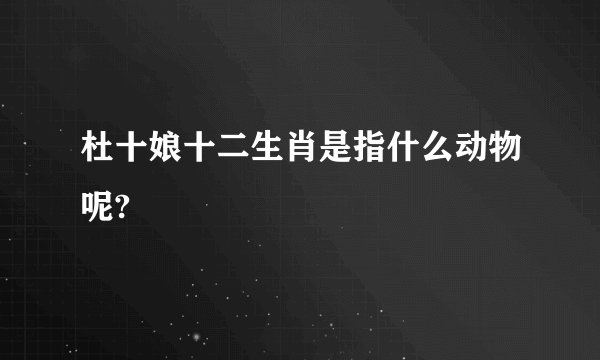 杜十娘十二生肖是指什么动物呢?